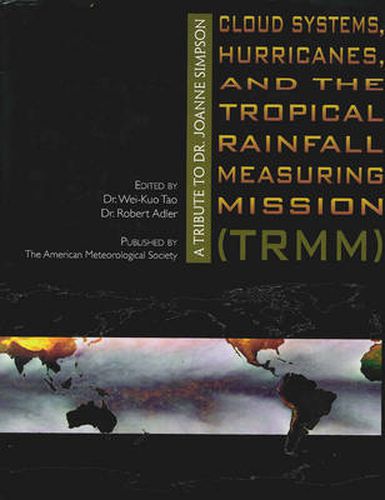 CLOUD SYSTEMS, HURRICANES, AND THE TROPICAL RAINFALL MEASURING MISSION (TRMM)

A TRIBUTE TO DR. JOANNE SIMPSON

EDITED BY
Dr. Wei-Kuo Tao
Dr. Robert Adler

PUBLISHED BY
The American Meteorological Society